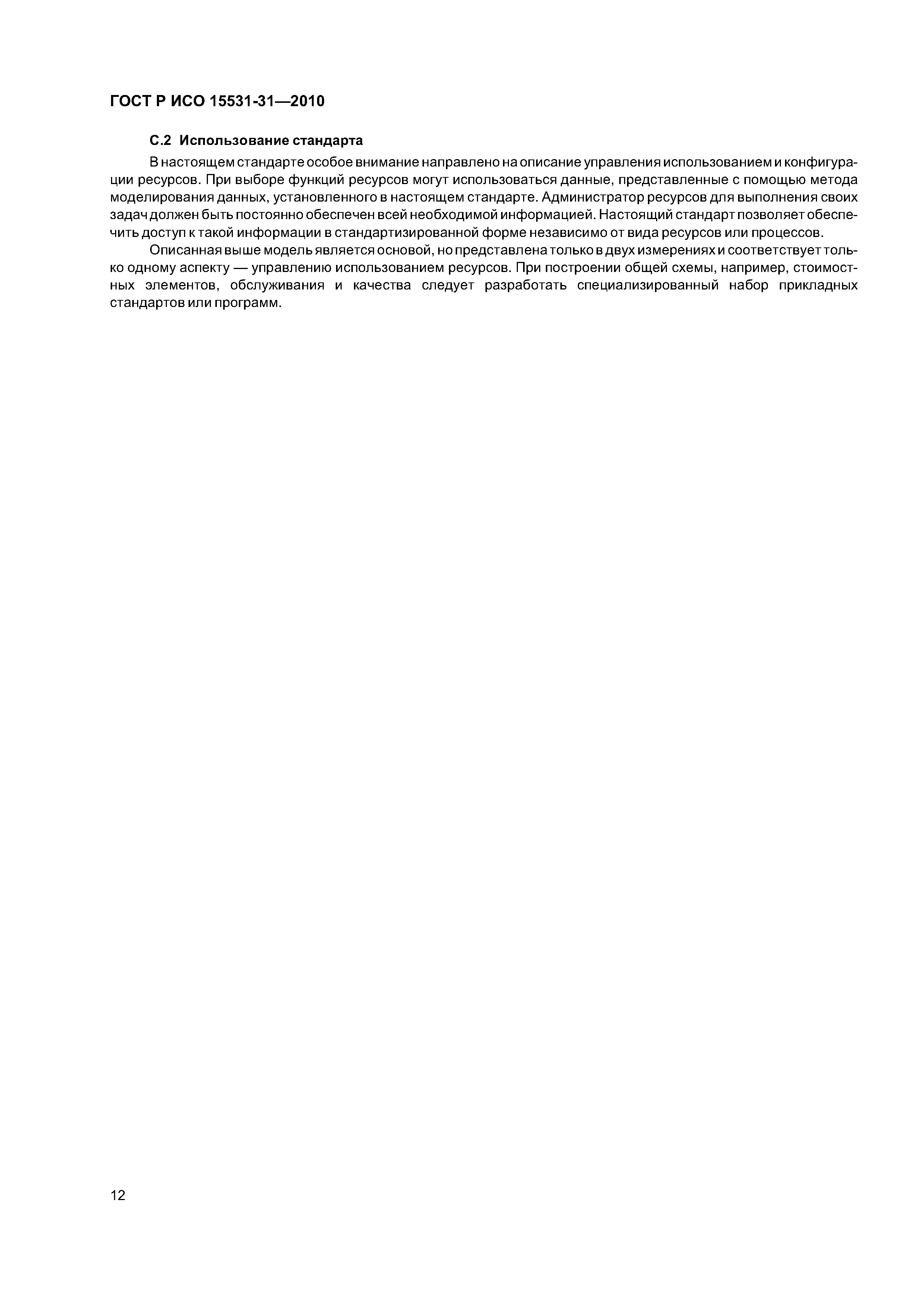 ГОСТ Р ИСО 15531-31—2010

С.2 Использование стандарта

В настоящем стандарте особое внимание направлено на описание управления использованием и конфигурации ресурсов. При выборе функций ресурсов могут использоваться данные, представленные с помощью метода моделирования данных, установленного в настоящем стандарте. Администратор ресурсов для выполнения своих задач должен быть постоянно обеспечен всей необходимой информацией. Настоящий стандарт позволяет обеспечить доступ к такой информации в стандартизированной форме независимо от вида ресурсов или процессов.

Описанная выше модель является основой, но представлена только в двух измерениях и соответствует только одному аспекту — управлению использованием ресурсов. При построении общей схемы, например, стоимостных элементов, обслуживания и качества следует разработать специализированный набор прикладных стандартов или программ.

12